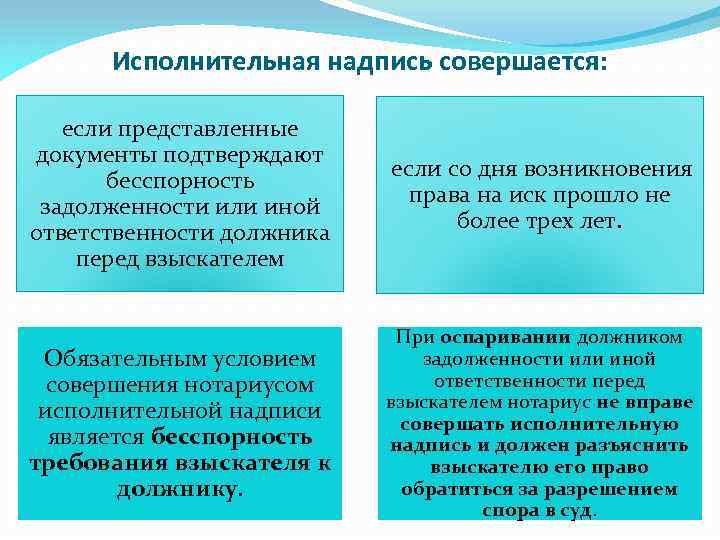 Исполнительная надпись совершается:

если представленные документы подтверждают бесспорность задолженности или иной ответственности должника перед взыскателем

если со дня возникновения права на иск прошло не более трех лет.

Обязательным условием совершения нотариусом исполнительной надписи является бесспорность требования взыскателя к должнику.

При оспаривании должником задолженности или иной ответственности перед взыскателем нотариус не вправе совершать исполнительную надпись и должен разъяснить взыскателю его право обратиться за разрешением спора в суд.